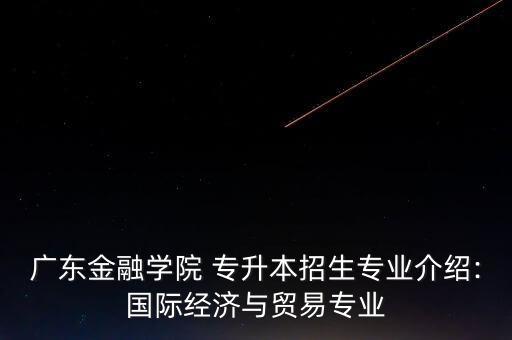 广东金融学院 专升本招生专业介绍:
国际经济与贸易专业